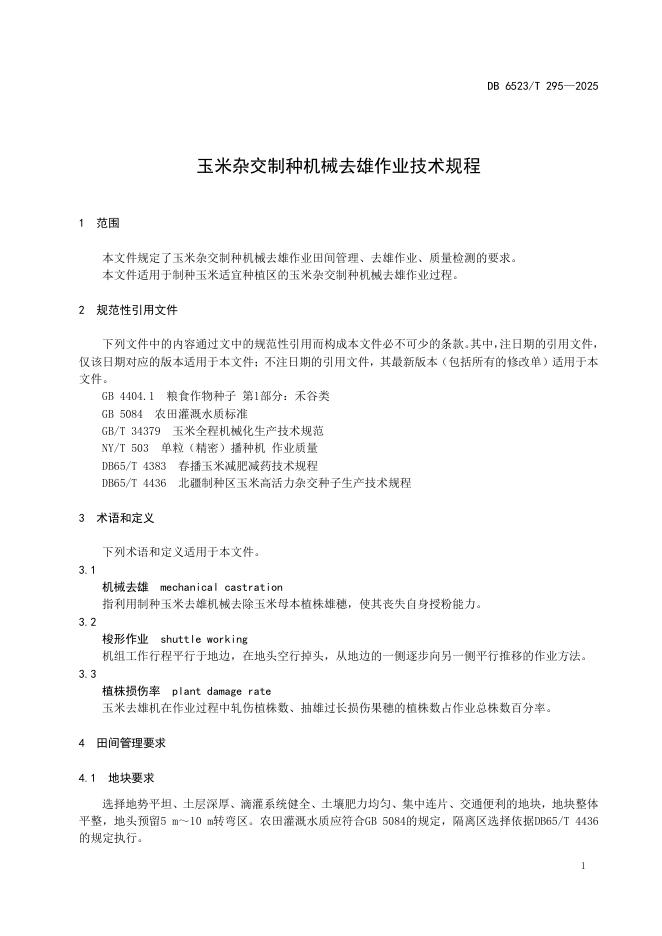 DB 6523/T 295—2025

玉米杂交制种机械去雄作业技术规程

1 范围

本文件规定了玉米杂交制种机械去雄作业田间管理、去雄作业、质量检测的要求。
本文件适用于制种玉米适宜种植区的玉米杂交制种机械去雄作业过程。

2 规范性引用文件

下列文件中的内容通过文中的规范性引用而构成本文件必不可少的条款。其中，注日期的引用文件，仅该日期对应的版本适用于本文件；不注日期的引用文件，其最新版本（包括所有的修改单）适用于本文件。
GB 4404.1 粮食作物种子 第1部分：禾谷类
GB 5084 农田灌溉水质标准
GB/T 34379 玉米全程机械化生产技术规范
NY/T 503 单粒（精密）播种机 作业质量
DB65/T 4383 春播玉米减肥减药技术规程
DB65/T 4436 北疆制种区玉米高活力杂交种子生产技术规程

3 术语和定义

下列术语和定义适用于本文件。
3.1
机械去雄 mechanical castration
指利用制种玉米去雄机械去除玉米母本植株雄穗，使其丧失自身授粉能力。
3.2
梭形作业 shuttle working
机组工作行程平行于地边，在地头空行掉头，从地边的一侧逐步向另一侧平行推移的作业方法。
3.3
植株损伤率 plant damage rate
玉米去雄机在作业过程中轧伤植株数、抽雄过长损伤果穗的植株数占作业总株数百分率。

4 田间管理要求

4.1 地块要求

选择地势平坦、土层深厚、滴灌系统健全、土壤肥力均匀、集中连片、交通便利的地块，地块整体平整，地头预留5 m～10 m转弯区。农田灌溉水质应符合GB 5084的规定，隔离区选择依据DB65/T 4436的规定执行。

1